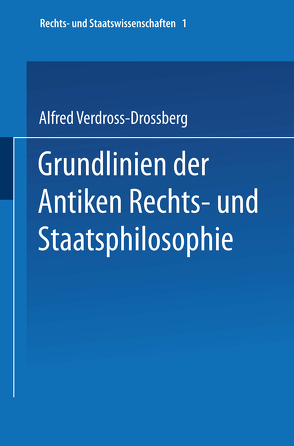 Rechts- und Staatswissenschaften 1

Alfred Verdross-Drossberg

Grundlinien der Antiken Rechts- und Staatsphilosophie